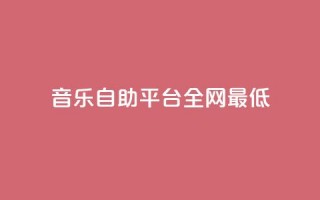 音乐自助平台全网最低